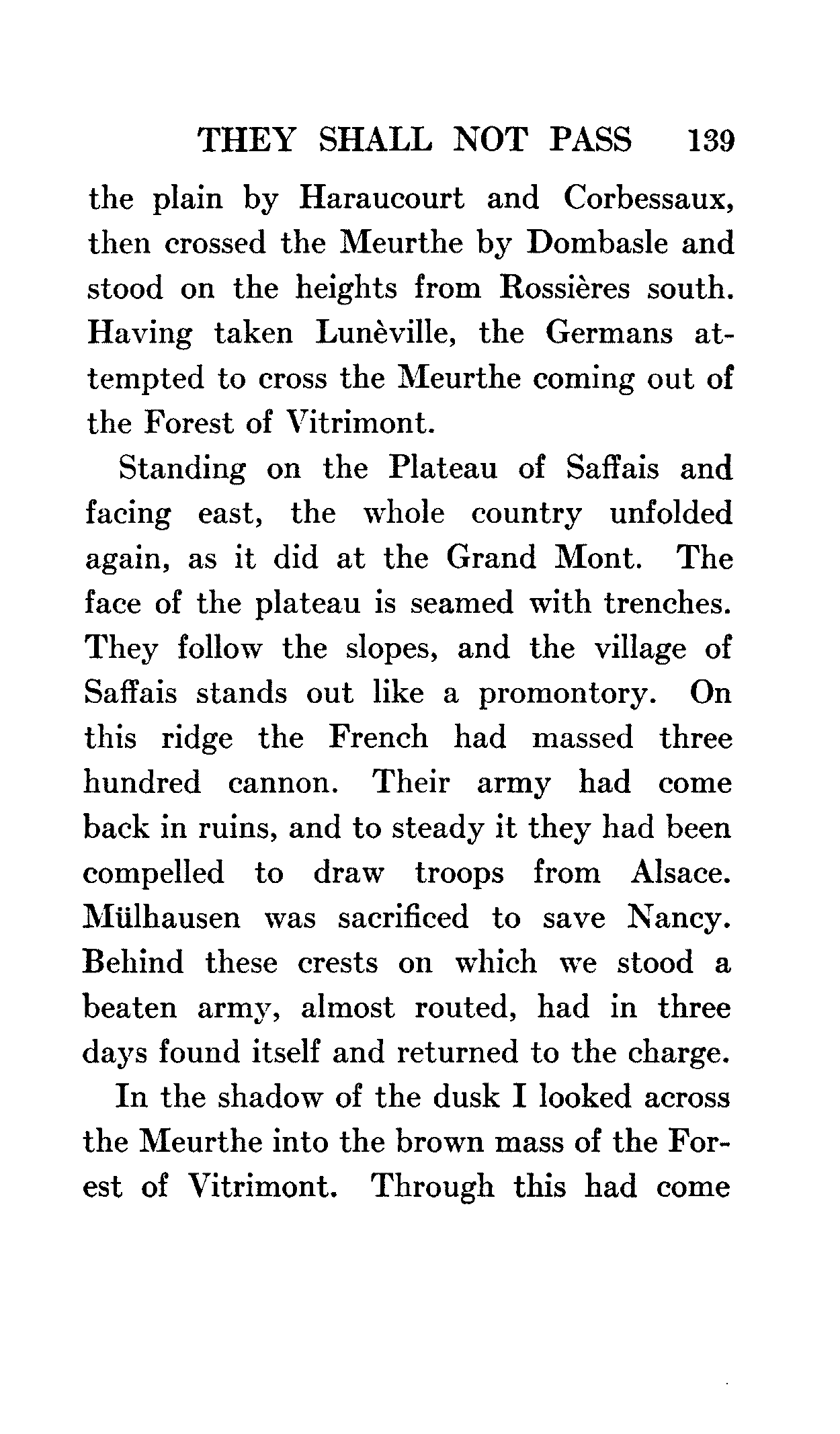 THEY SHALL NOT PASS 139

the plain by Haraucourt and Corbessaux, then crossed the Meurthe by Dombasle and stood on the heights from Rossières south. Having taken Lunèville, the Germans attempted to cross the Meurthe coming out of the Forest of Vitrimont.

Standing on the Plateau of Saffais and facing east, the whole country unfolded again, as it did at the Grand Mont. The face of the plateau is seamed with trenches. They follow the slopes, and the village of Saffais stands out like a promontory. On this ridge the French had massed three hundred cannon. Their army had come back in ruins, and to steady it they had been compelled to draw troops from Alsace. Mülhausen was sacrificed to save Nancy. Behind these crests on which we stood a beaten army, almost routed, had in three days found itself and returned to the charge.

In the shadow of the dusk I looked across the Meurthe into the brown mass of the Forest of Vitrimont. Through this had come